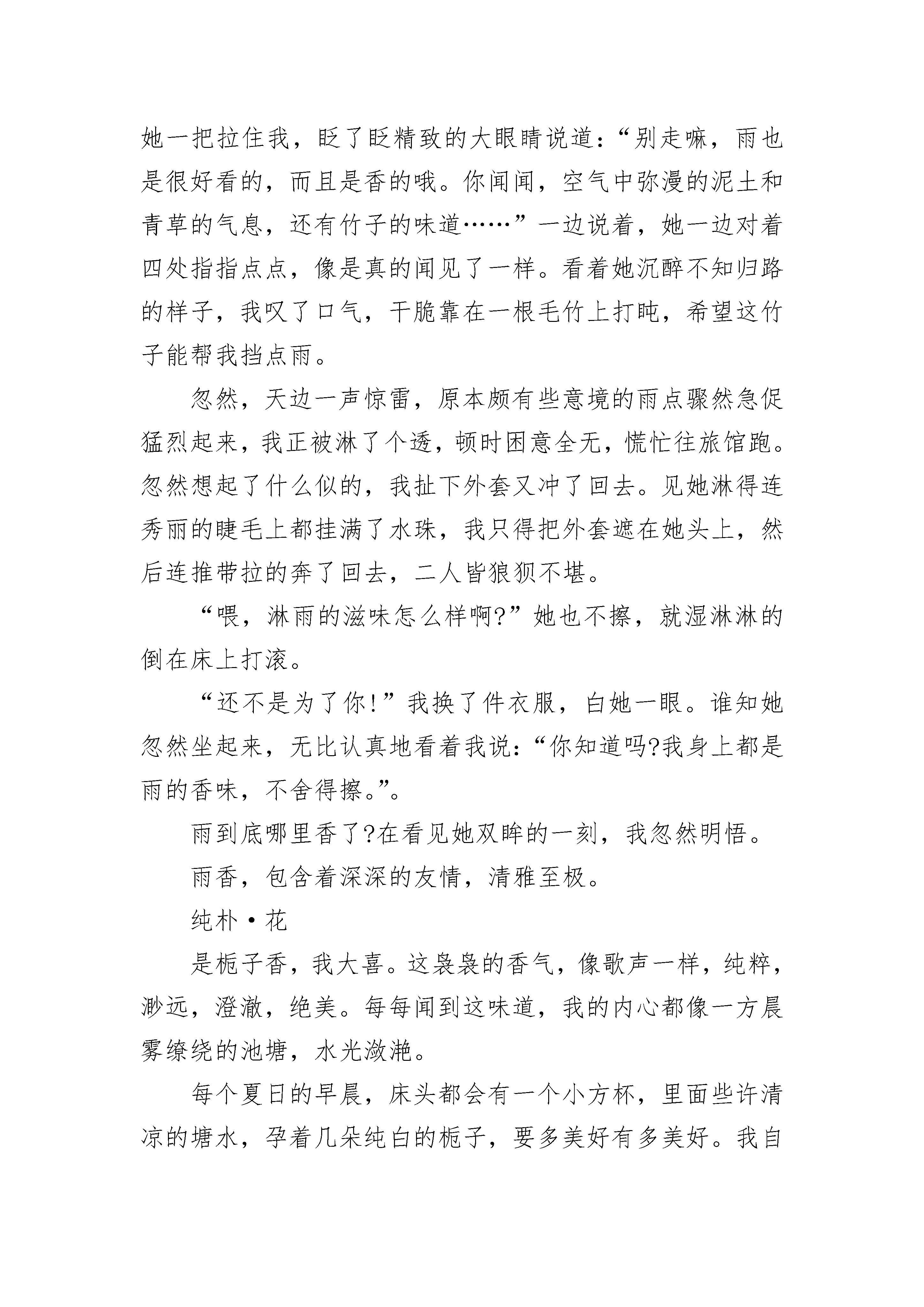 她一把拉住我，眨了眨精致的大眼睛说道：“别走嘛，雨也是很好看的，而且是香的哦。你闻闻，空气中弥漫的泥土和青草的气息，还有竹子的味道……”一边说着，她一边对着四处指指点点，像是真的闻见了一样。看着她沉醉不知归路的样子，我叹了口气，干脆靠在一根毛竹上打盹，希望这竹子能帮我挡点雨。

忽然，天边一声惊雷，原本颇有些意境的雨点骤然急促猛烈起来，我正被淋了个透，顿时困意全无，慌忙往旅馆跑。忽然想起了什么似的，我扯下外套又冲了回去。见她淋得连秀丽的睫毛上都挂满了水珠，我只得把外套遮在她头上，然后连推带拉的奔了回去，二人皆狼狈不堪。

“喂，淋雨的滋味怎么样啊?”她也不擦，就湿淋淋的倒在床上打滚。

“还不是为了你!”我换了件衣服，白她一眼。谁知她忽然坐起来，无比认真地看着我说：“你知道吗?我身上都是雨的香味，不舍得擦。”。

雨到底哪里香了?在看见她双眸的一刻，我忽然明悟。

雨香，包含着深深的友情，清雅至极。

纯朴·花

是栀子香，我大喜。这袅袅的香气，像歌声一样，纯粹，渺远，澄澈，绝美。每每闻到这味道，我的内心都像一方晨雾缭绕的池塘，水光潋滟。

每个夏日的早晨，床头都会有一个小方杯，里面些许清凉的塘水，孕着几朵纯白的栀子，要多美好有多美好。我自